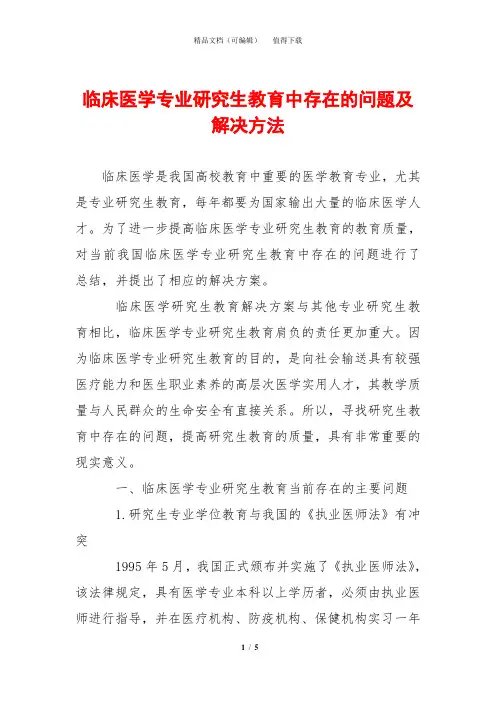 精品文档（可编辑）　　值得下载

临床医学专业研究生教育中存在的问题及解决方法

临床医学是我国高校教育中重要的医学教育专业，尤其是专业研究生教育，每年都要为国家输出大量的临床医学人才。为了进一步提高临床医学专业研究生教育的教育质量，对当前我国临床医学专业研究生教育中存在的问题进行了总结，并提出了相应的解决方案。

临床医学研究生教育解决方案与其他专业研究生教育相比，临床医学专业研究生教育肩负的责任更加重大。因为临床医学专业研究生教育的目的，是向社会输送具有较强医疗能力和医生职业素养的高层次医学实用人才，其教学质量与人民群众的生命安全有直接关系。所以，寻找研究生教育中存在的问题，提高研究生教育的质量，具有非常重要的现实意义。

一、临床医学专业研究生教育当前存在的主要问题

1.研究生专业学位教育与我国的《执业医师法》有冲突

1995 年 5 月，我国正式颁布并实施了《执业医师法》，该法律规定，具有医学专业本科以上学历者，必须由执业医师进行指导，并在医疗机构、防疫机构、保健机构实习一年

1 / 5